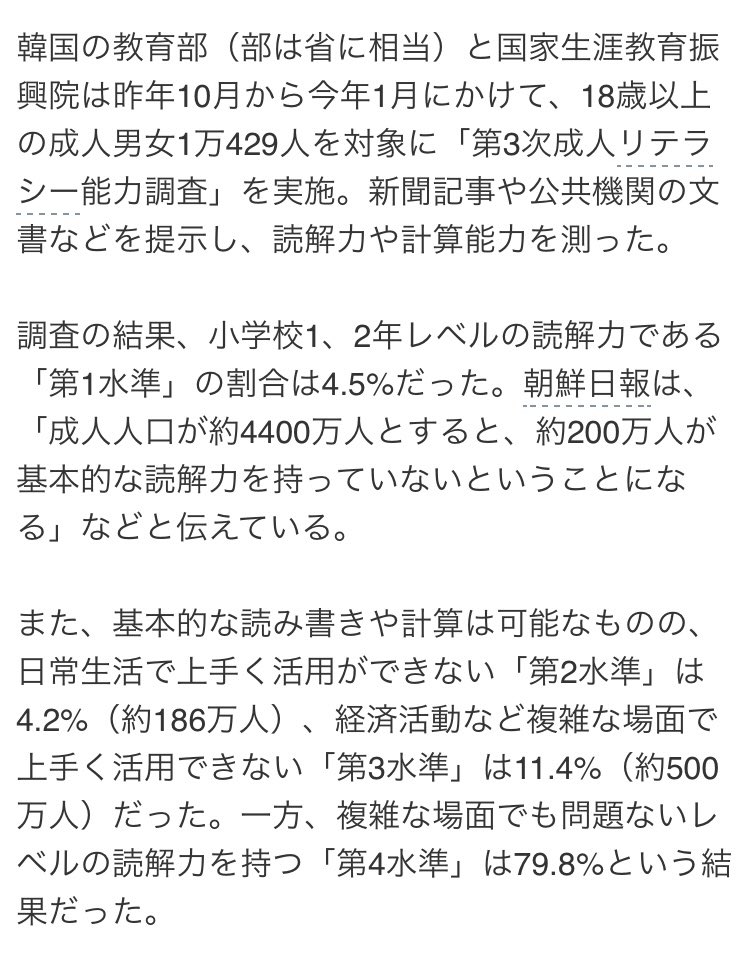 韓国の教育部（部は省に相当）と国家生涯教育振興院は昨年10月から今年1月にかけて、18歳以上の成人男女1万429人を対象に「第3次成人リテラシー能力調査」を実施。新聞記事や公共機関の文書などを提示し、読解力や計算能力を測った。

調査の結果、小学校1、2年レベルの読解力である「第1水準」の割合は4.5%だった。朝鮮日報は、「成人人口が約4400万人とすると、約200万人が基本的な読解力を持っていないということになる」などと伝えている。

また、基本的な読み書きや計算は可能なものの、日常生活で上手く活用ができない「第2水準」は4.2%（約186万人）、経済活動など複雑な場面で上手く活用できない「第3水準」は11.4%（約500万人）だった。一方、複雑な場面でも問題ないレベルの読解力を持つ「第4水準」は79.8%という結果だった。